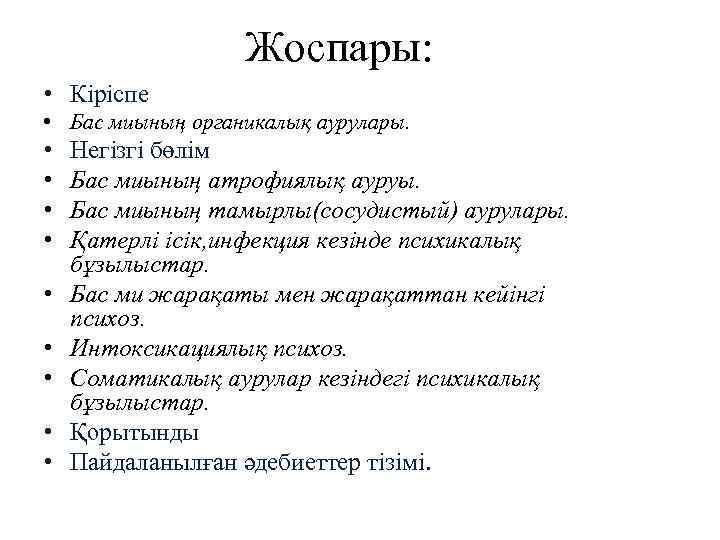 Жоспары:

• Кіріспе
• Бас миының органикалық аурулары.
• Негізгі бөлім
• Бас миының атрофиялық ауруы.
• Бас миының тамырлы(сосудистый) аурулары.
• Қатерлі ісік,инфекция кезінде психикалық бұзылыстар.
• Бас ми жарақаты мен жарақаттан кейінгі психоз.
• Интоксикациялық психоз.
• Соматикалық аурулар кезіндегі психикалық бұзылыстар.
• Қорытынды
• Пайдаланылған әдебиеттер тізімі.